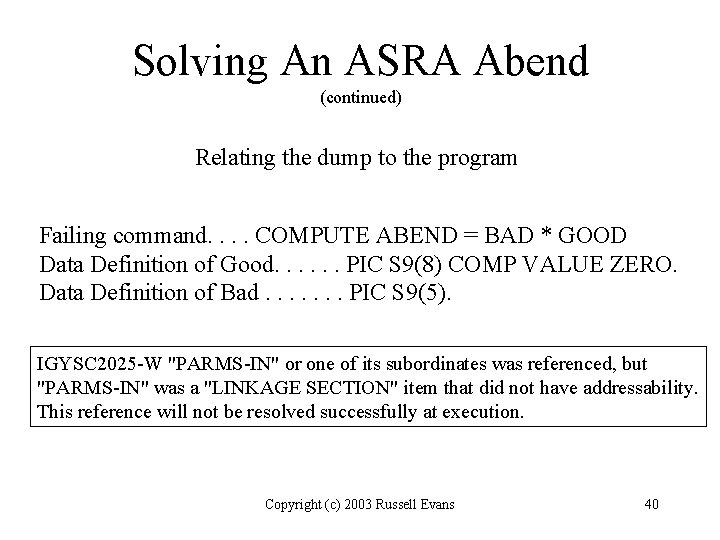 Solving An ASRA Abend
(continued)

Relating the dump to the program

Failing command. . . . COMPUTE ABEND = BAD * GOOD
Data Definition of Good. . . . . . PIC S9(8) COMP VALUE ZERO.
Data Definition of Bad . . . . . . . PIC S9(5).

IGYSC2025-W "PARMS-IN" or one of its subordinates was referenced, but "PARMS-IN" was a "LINKAGE SECTION" item that did not have addressability. This reference will not be resolved successfully at execution.

Copyright (c) 2003 Russell Evans

40